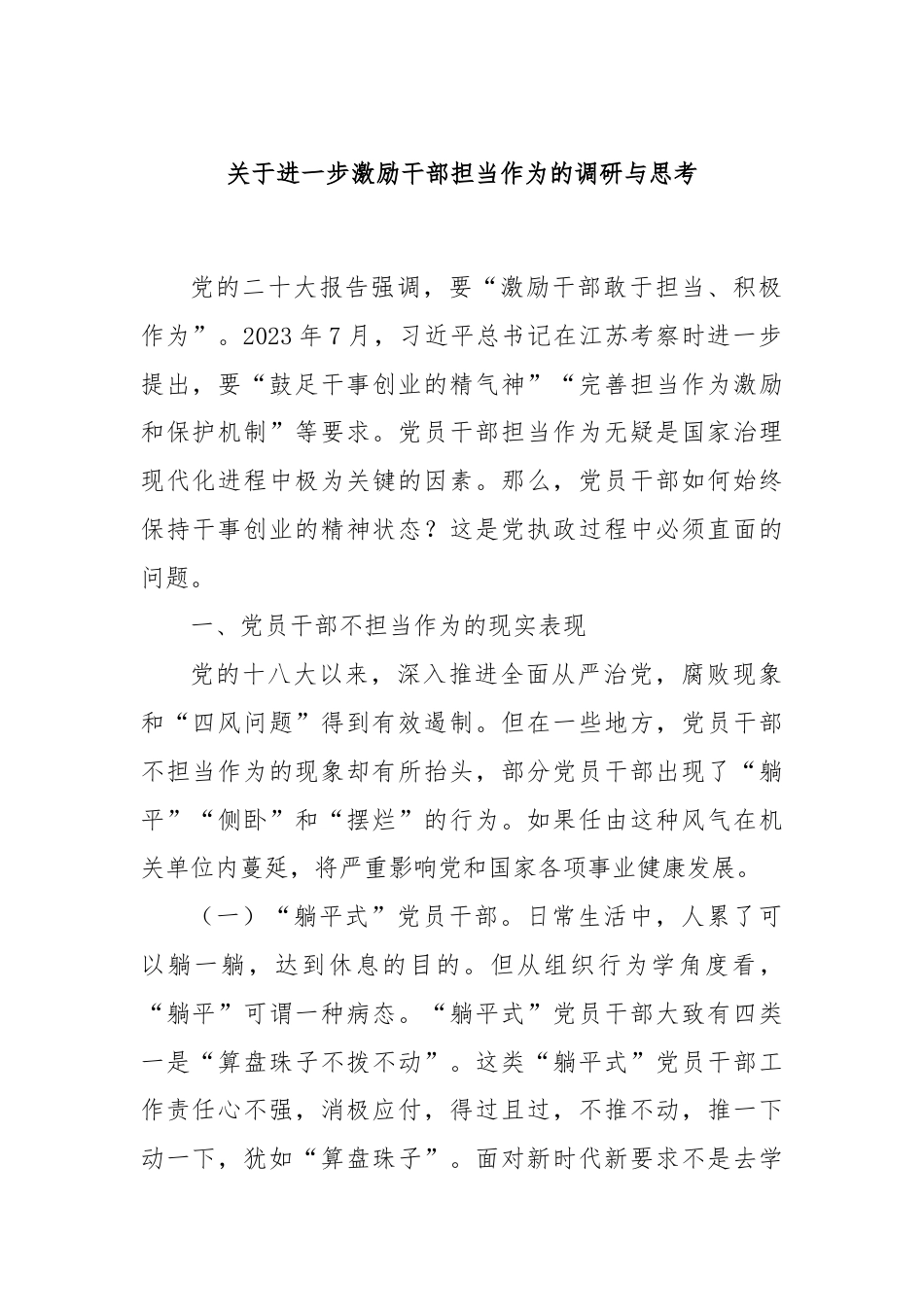 关于进一步激励干部担当作为的调研与思考

党的二十大报告强调，要“激励干部敢于担当、积极作为”。2023年7月，习近平总书记在江苏考察时进一步提出，要“鼓足干事创业的精气神”“完善担当作为激励和保护机制”等要求。党员干部担当作为无疑是国家治理现代化进程中极为关键的因素。那么，党员干部如何始终保持干事创业的精神状态？这是党执政过程中必须直面的问题。

一、党员干部不担当作为的现实表现

党的十八大以来，深入推进全面从严治党，腐败现象和“四风问题”得到有效遏制。但在一些地方，党员干部不担当作为的现象却有所抬头，部分党员干部出现了“躺平”“侧卧”和“摆烂”的行为。如果任由这种风气在机关单位内蔓延，将严重影响党和国家各项事业健康发展。

（一）“躺平式”党员干部。日常生活中，人累了可以躺一躺，达到休息的目的。但从组织行为学角度看，“躺平”可谓一种病态。“躺平式”党员干部大致有四类一是“算盘珠子不拨不动”。这类“躺平式”党员干部工作责任心不强，消极应付，得过且过，不推不动，推一下动一下，犹如“算盘珠子”。面对新时代新要求不是去学